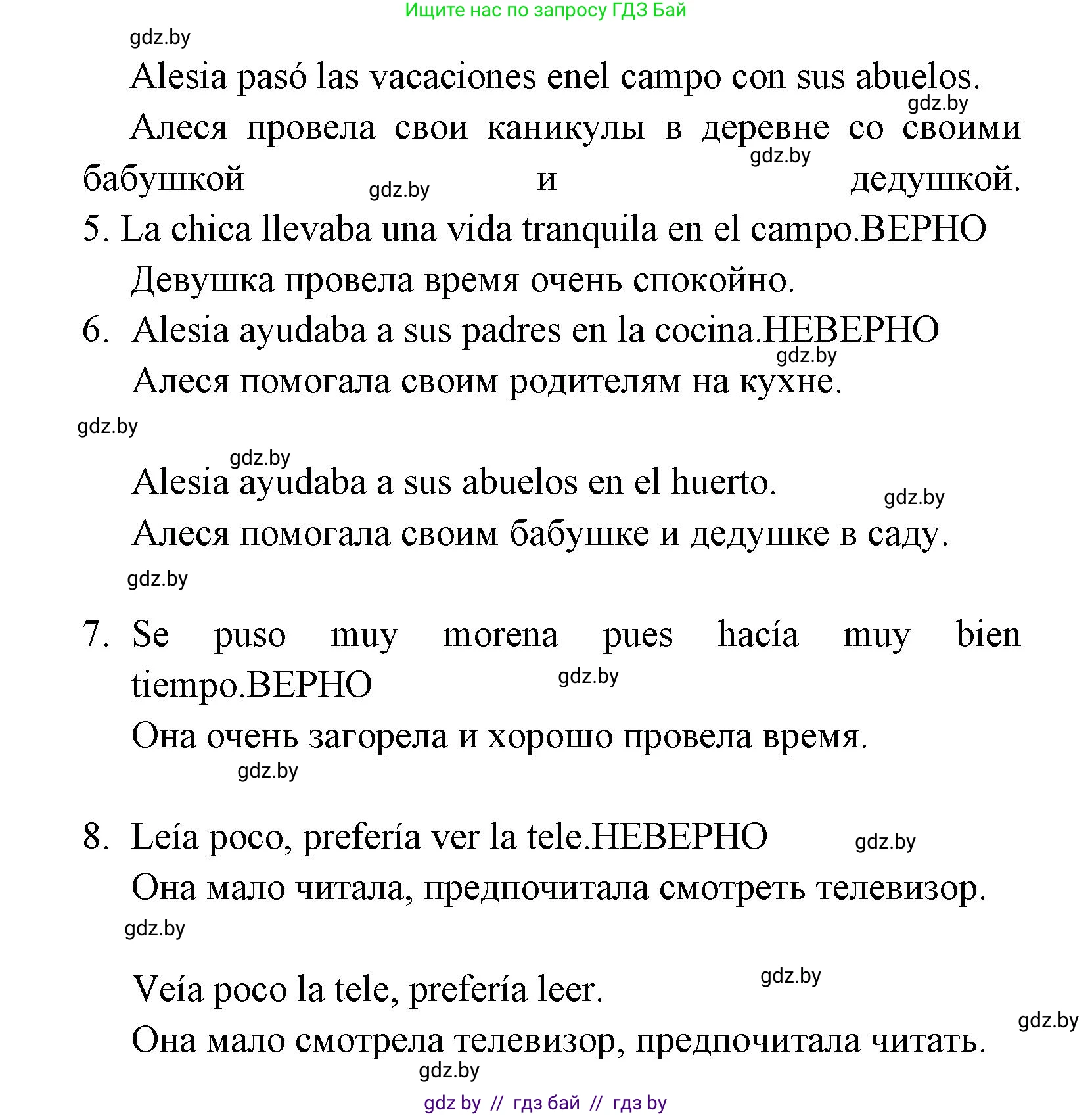 Ищите нас по запросу ГДЗ Бай

gdz.by

Alesia pasó las vacaciones enel campo con sus abuelos.

gdz.by

Алеся провела свои каникулы в деревне со своими бабушкой и дедушкой.

gdz.by

gdz.by

5. La chica llevaba una vida tranquila en el campo.ВЕРНО

Девушка провела время очень спокойно.

6. Alesia ayudaba a sus padres en la cocina.НЕВЕРНО

gdz.by

Алеся помогала своим родителям на кухне.

gdz.by

gdz.by

Alesia ayudaba a sus abuelos en el huerto.

gdz.by

Алеся помогала своим бабушке и дедушке в саду.

gdz.by

7. Se puso muy morena pues hacía muy bien tiempo.ВЕРНО

gdz.by

Она очень загорела и хорошо провела время.

gdz.by

8. Leía poco, prefería ver la tele.НЕВЕРНО

gdz.by

Она мало читала, предпочитала смотреть телевизор.

gdz.by

Veía poco la tele, prefería leer.

gdz.by

gdz.by

Она мало смотрела телевизор, предпочитала читать.

gdz.by

gdz by // гдз бай // гдз by